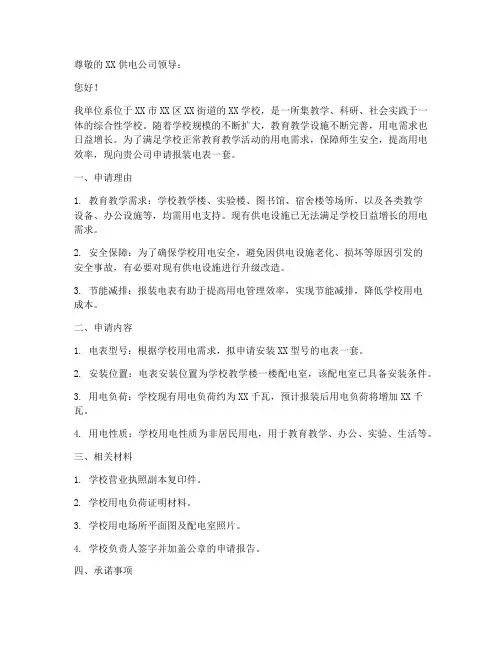 尊敬的 XX 供电公司领导：

您好！

我单位系位于 XX 市 XX 区 XX 街道的 XX 学校，是一所集教学、科研、社会实践于一体的综合性学校。随着学校规模的不断扩大，教育教学设施不断完善，用电需求也日益增长。为了满足学校正常教育教学活动的用电需求，保障师生安全，提高用电效率，现向贵公司申请报装电表一套。

一、申请理由

1. 教育教学需求：学校教学楼、实验楼、图书馆、宿舍楼等场所，以及各类教学设备、办公设施等，均需用电支持。现有供电设施已无法满足学校日益增长的用电需求。

2. 安全保障：为了确保学校用电安全，避免因供电设施老化、损坏等原因引发的安全事故，有必要对现有供电设施进行升级改造。

3. 节能减排：报装电表有助于提高用电管理效率，实现节能减排，降低学校用电成本。

二、申请内容

1. 电表型号：根据学校用电需求，拟申请安装 XX 型号的电表一套。

2. 安装位置：电表安装位置为学校教学楼一楼配电室，该配电室已具备安装条件。

3. 用电负荷：学校现有用电负荷约为 XX 千瓦，预计报装后用电负荷将增加 XX 千瓦。

4. 用电性质：学校用电性质为非居民用电，用于教育教学、办公、实验、生活等。

三、相关材料

1. 学校营业执照副本复印件。

2. 学校用电负荷证明材料。

3. 学校用电场所平面图及配电室照片。

4. 学校负责人签字并加盖公章的申请报告。

四、承诺事项